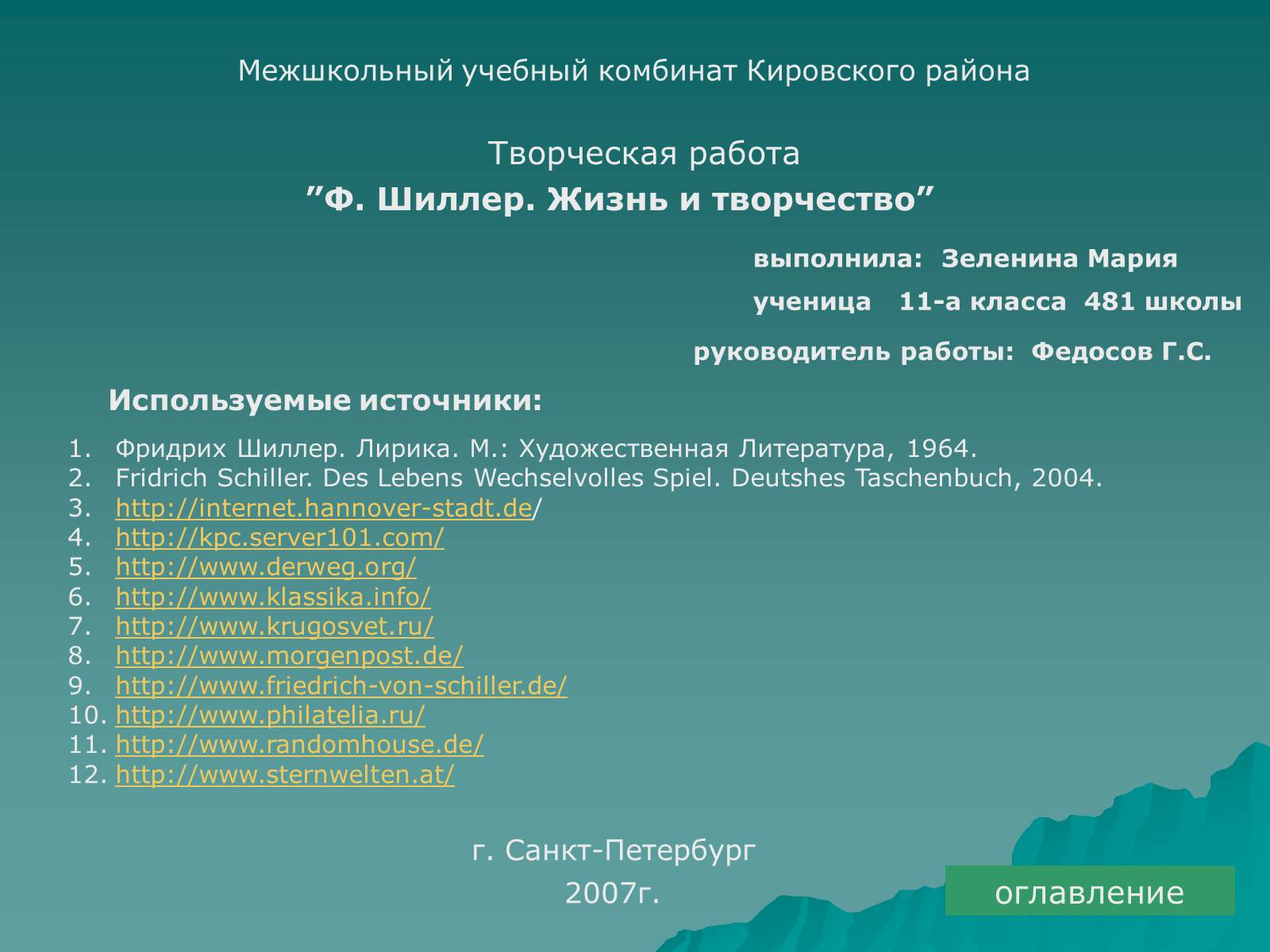 Межшкольный учебный комбинат Кировского района

Творческая работа
”Ф. Шиллер. Жизнь и творчество”

выполнила: Зеленина Мария
ученица 11-а класса 481 школы
руководитель работы: Федосов Г.С.

Используемые источники:

1. Фридрих Шиллер. Лирика. М.: Художественная Литература, 1964.
2. Fridrich Schiller. Des Lebens Wechselvolles Spiel. Deutshes Taschenbuch, 2004.
3. http://internet.hannover-stadt.de/
4. http://kpc.server101.com/
5. http://www.derweg.org/
6. http://www.klassika.info/
7. http://www.krugosvet.ru/
8. http://www.morgenpost.de/
9. http://www.friedrich-von-schiller.de/
10. http://www.philatelia.ru/
11. http://www.randomhouse.de/
12. http://www.sternwelten.at/

г. Санкт-Петербург
2007г.

оглавление